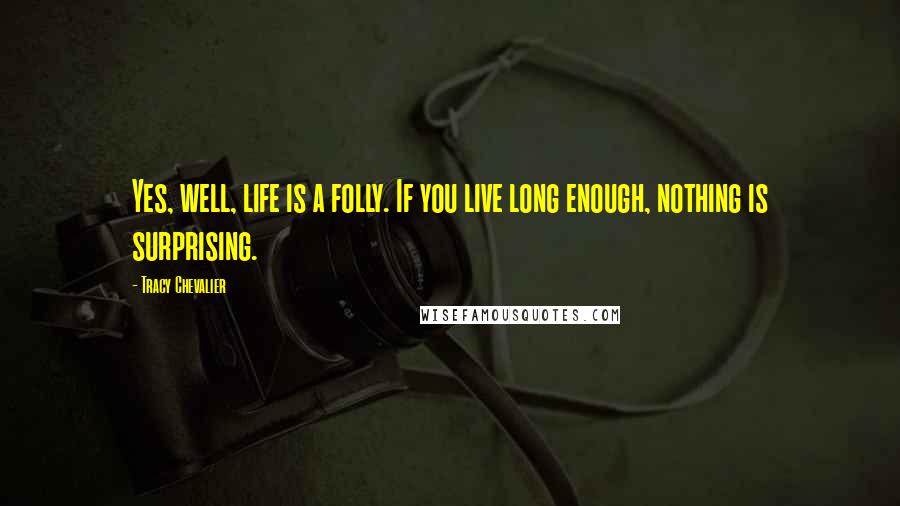 Yes, well, life is a folly. If you live long enough, nothing is surprising.

- Tracy Chevalier

WISEFAMOUSQUOTES.COM